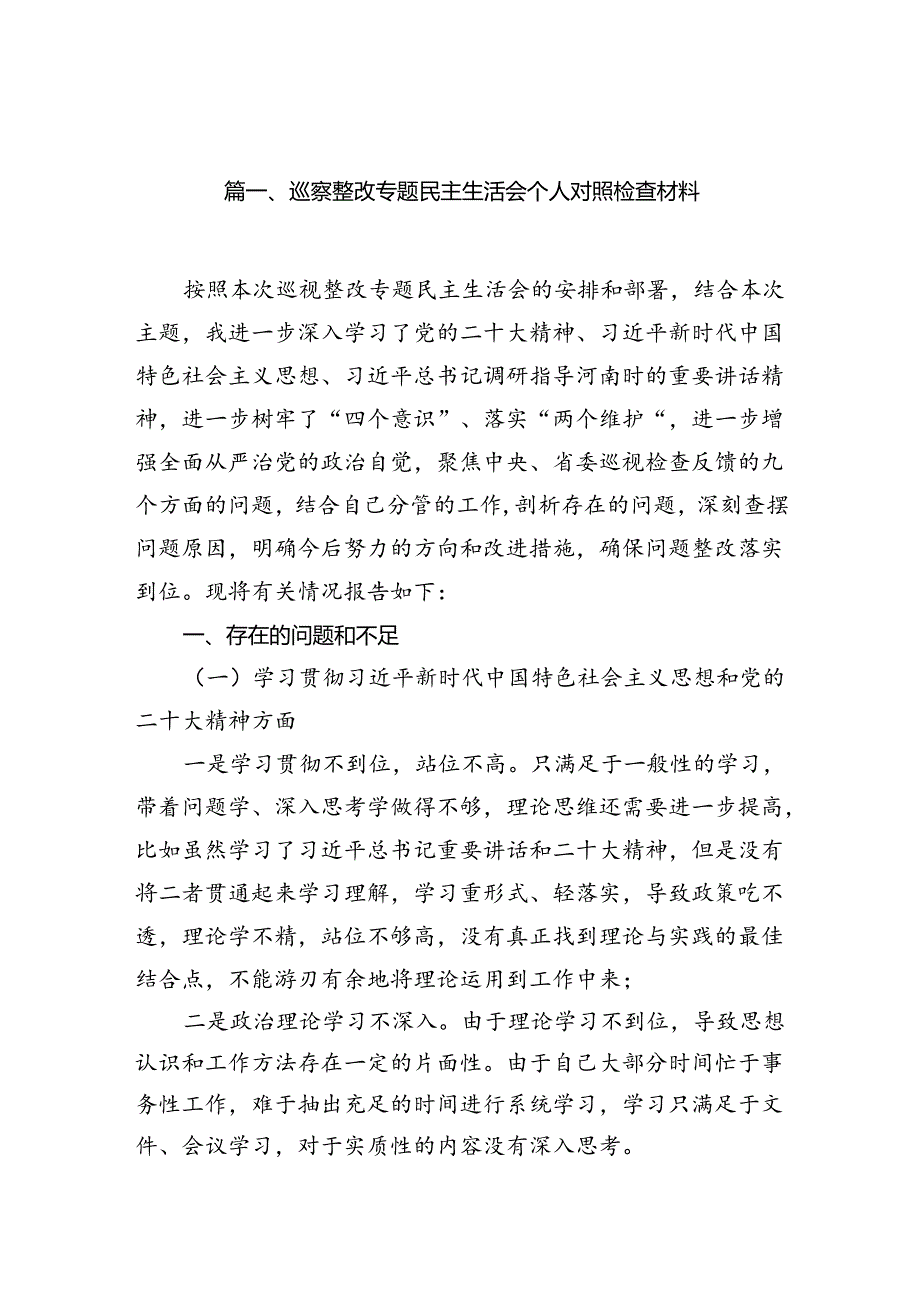 篇一、巡察整改专题民主生活会个人对照检查材料

按照本次巡视整改专题民主生活会的安排和部署，结合本次主题，我进一步深入学习了党的二十大精神、习近平新时代中国特色社会主义思想、习近平总书记调研指导河南时的重要讲话精神，进一步树牢了“四个意识”、落实“两个维护“，进一步增强全面从严治党的政治自觉，聚焦中央、省委巡视检查反馈的九个方面的问题，结合自己分管的工作，剖析存在的问题，深刻查摆问题原因，明确今后努力的方向和改进措施，确保问题整改落实到位。现将有关情况报告如下：

一、存在的问题和不足

（一）学习贯彻习近平新时代中国特色社会主义思想和党的二十大精神方面

一是学习贯彻不到位，站位不高。只满足于一般性的学习，带着问题学、深入思考学做得不够，理论思维还需要进一步提高，比如虽然学习了习近平总书记重要讲话和二十大精神，但是没有将二者贯通起来学习理解，学习重形式、轻落实，导致政策吃不透，理论学不精，站位不够高，没有真正找到理论与实践的最佳结合点，不能游刃有余地将理论运用到工作中来；

二是政治理论学习不深入。由于理论学习不到位，导致思想认识和工作方法存在一定的片面性。由于自己大部分时间忙于事务性工作，难于抽出充足的时间进行系统学习，学习只满足于文件、会议学习，对于实质性的内容没有深入思考。